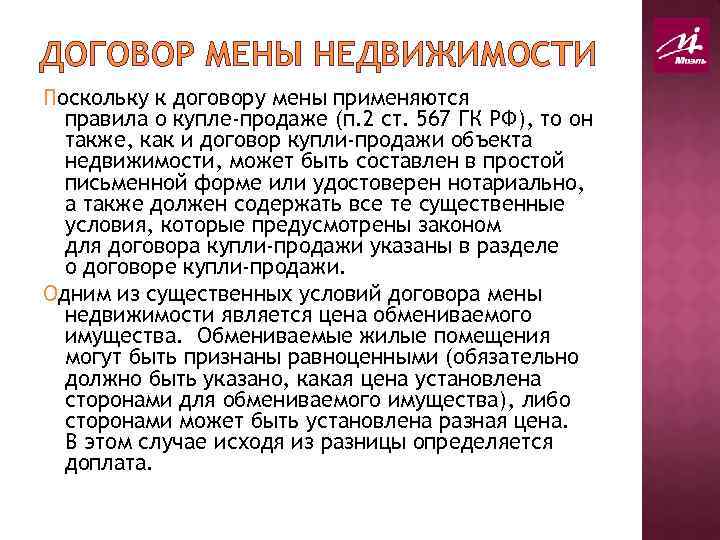 ДОГОВОР МЕНЫ НЕДВИЖИМОСТИ

Моэль

Поскольку к договору мены применяются правила о купле-продаже (п.2 ст. 567 ГК РФ), то он также, как и договор купли-продажи объекта недвижимости, может быть составлен в простой письменной форме или удостоверен нотариально, а также должен содержать все те существенные условия, которые предусмотрены законом для договора купли-продажи указаны в разделе о договоре купли-продажи.

Одним из существенных условий договора мены недвижимости является цена обмениваемого имущества. Обмениваемые жилые помещения могут быть признаны равноценными (обязательно должно быть указано, какая цена установлена сторонами для обмениваемого имущества), либо сторонами может быть установлена разная цена. В этом случае исходя из разницы определяется доплата.